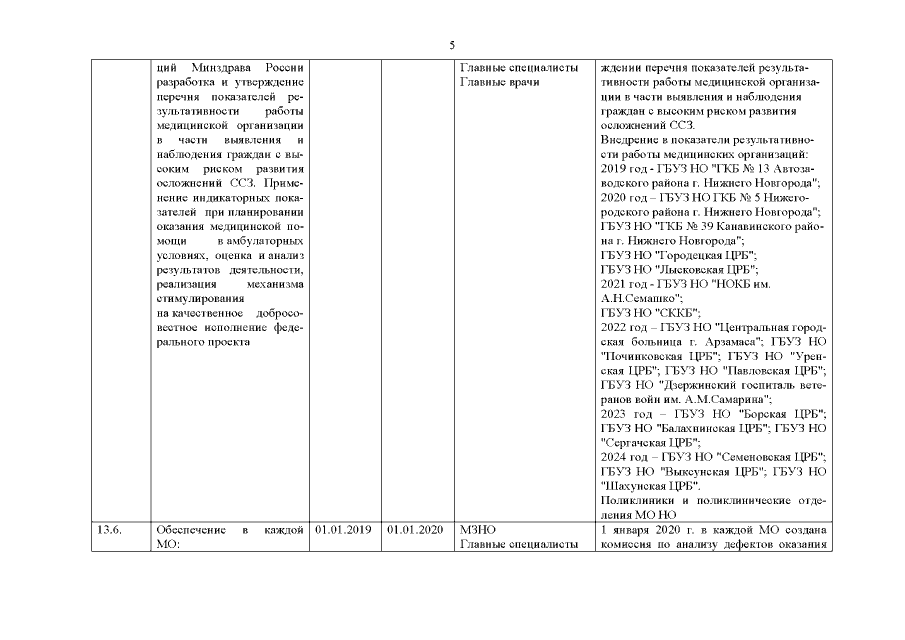 5

|  |  |  |  |  |  |
|---|---|---|---|---|---|
|  | ций Минздрава России разработка и утверждение перечня показателей результативности работы медицинской организации в части выявления и наблюдения граждан с высоким риском развития осложнений ССЗ. Применение индикаторных показателей при планировании оказания медицинской помощи в амбулаторных условиях, оценка и анализ результатов деятельности, реализация механизма стимулирования на качественное добросовестное исполнение федерального проекта |  |  | Главные специалисты Главные врачи | ждении перечня показателей результативности работы медицинской организации в части выявления и наблюдения граждан с высоким риском развития осложнений ССЗ. Внедрение в показатели результативности работы медицинских организаций: 2019 год - ГБУЗ НО "ГКБ № 13 Автозаводского района г. Нижнего Новгорода"; 2020 год – ГБУЗ НО ГКБ № 5 Нижегородского района г. Нижнего Новгорода"; ГБУЗ НО "ГКБ № 39 Канавинского района г. Нижнего Новгорода"; ГБУЗ НО "Городецкая ЦРБ"; ГБУЗ НО "Лысковская ЦРБ"; 2021 год - ГБУЗ НО "НОКБ им. А.Н.Семашко"; ГБУЗ НО "СККБ"; 2022 год – ГБУЗ НО "Центральная городская больница г. Арзамаса"; ГБУЗ НО "Починковская ЦРБ"; ГБУЗ НО "Уренская ЦРБ"; ГБУЗ НО "Павловская ЦРБ"; ГБУЗ НО "Дзержинский госпиталь ветеранов войн им. А.М.Самарина"; 2023 год – ГБУЗ НО "Борская ЦРБ"; ГБУЗ НО "Балахнинская ЦРБ"; ГБУЗ НО "Сергачская ЦРБ"; 2024 год – ГБУЗ НО "Семеновская ЦРБ"; ГБУЗ НО "Выксунская ЦРБ"; ГБУЗ НО "Шахунская ЦРБ". Поликлиники и поликлинические отделения МО НО |
| 13.6. | Обеспечение в каждой МО: | 01.01.2019 | 01.01.2020 | МЗНО Главные специалисты | 1 января 2020 г. в каждой МО создана комиссия по анализу дефектов оказания |